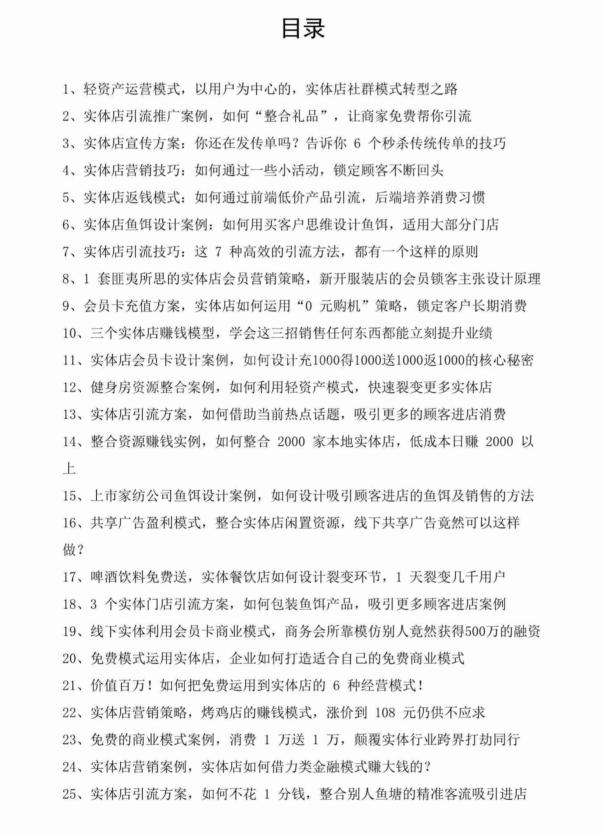 目录

1、轻资产运营模式，以用户为中心的，实体店社群模式转型之路

2、实体店引流推广案例，如何“整合礼品”，让商家免费帮你引流

3、实体店宣传方案：你还在发传单吗？告诉你6个秒杀传统传单的技巧

4、实体店营销技巧：如何通过一些小活动，锁定顾客不断回头

5、实体店返钱模式：如何通过前端低价产品引流，后端培养消费习惯

6、实体店鱼饵设计案例：如何用买客户思维设计鱼饵，适用大部分门店

7、实体店引流技巧：这7种高效的引流方法，都有一个这样的原则

8、1套匪夷所思的实体店会员营销策略，新开服装店的会员锁客主张设计原理

9、会员卡充值方案，实体店如何运用“0元购机”策略，锁定客户长期消费

10、三个实体店赚钱模型，学会这三招销售任何东西都能立刻提升业绩

11、实体店会员卡设计案例，如何设计充1000得1000送1000返1000的核心秘密

12、健身房资源整合案例，如何利用轻资产模式，快速裂变更多实体店

13、实体店引流方案，如何借助当前热点话题，吸引更多的顾客进店消费

14、整合资源赚钱实例，如何整合2000家本地实体店，低成本日赚2000以上

15、上市家纺公司鱼饵设计案例，如何设计吸引顾客进店的鱼饵及销售的方法

16、共享广告盈利模式，整合实体店闲置资源，线下共享广告竟然可以这样做？

17、啤酒饮料免费送，实体餐饮店如何设计裂变环节，1天裂变几千用户

18、3个实体门店引流方案，如何包装鱼饵产品，吸引更多顾客进店案例

19、线下实体利用会员卡商业模式，商务会所靠模仿别人竟然获得500万的融资

20、免费模式运用实体店，企业如何打造适合自己的免费商业模式

21、价值百万！如何把免费运用到实体店的6种经营模式！

22、实体店营销策略，烤鸡店的赚钱模式，涨价到108元仍供不应求

23、免费的商业模式案例，消费1万送1万，颠覆实体行业跨界打劫同行

24、实体店营销案例，实体店如何借力类金融模式赚大钱的？

25、实体店引流方案，如何不花1分钱，整合别人鱼塘的精准客流吸引进店